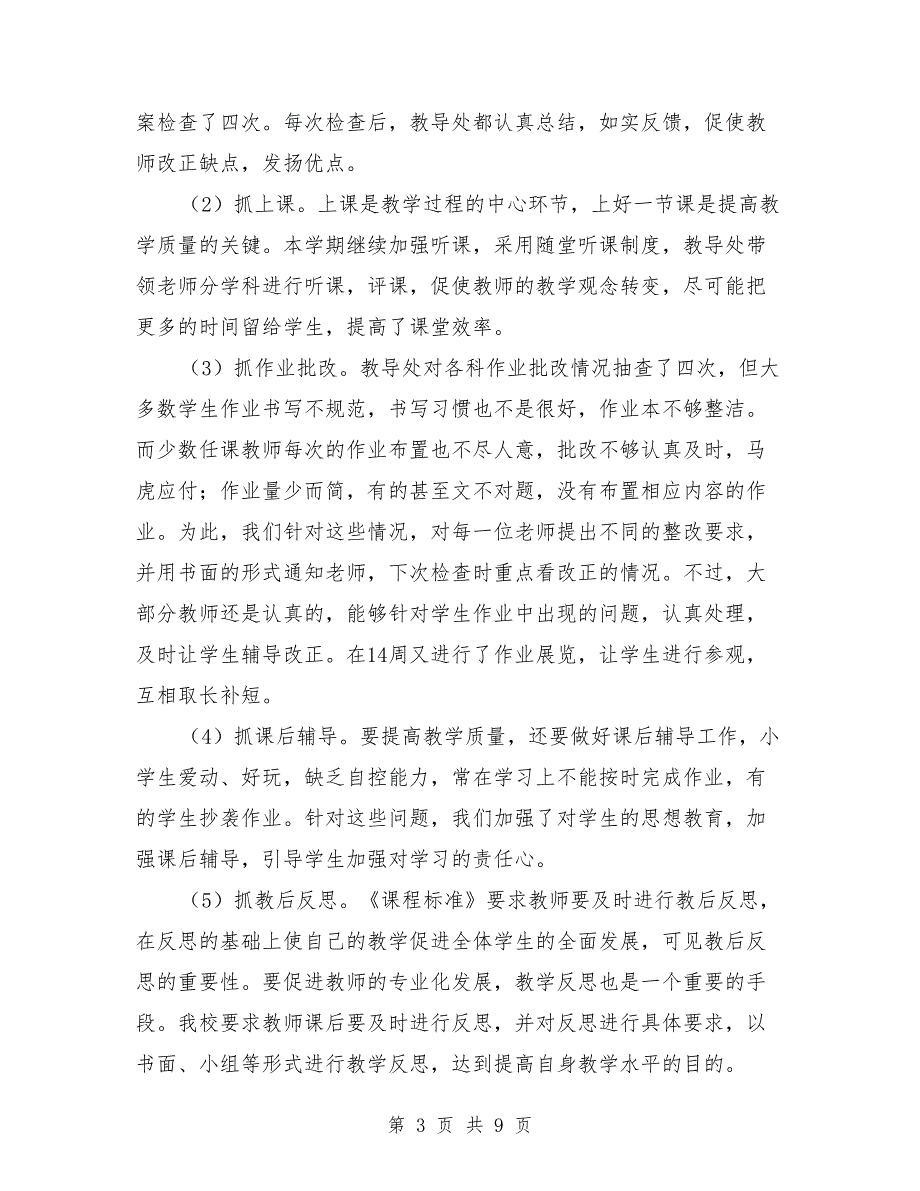 案检查了四次。每次检查后，教导处都认真总结，如实反馈，促使教师改正缺点，发扬优点。

（2）抓上课。上课是教学过程的中心环节，上好一节课是提高教学质量的关键。本学期继续加强听课，采用随堂听课制度，教导处带领老师分学科进行听课，评课，促使教师的教学观念转变，尽可能把更多的时间留给学生，提高了课堂效率。

（3）抓作业批改。教导处对各科作业批改情况抽查了四次，但大多数学生作业书写不规范，书写习惯也不是很好，作业本不够整洁。而少数任课教师每次的作业布置也不尽人意，批改不够认真及时，马虎应付；作业量少而简，有的甚至文不对题，没有布置相应内容的作业。为此，我们针对这些情况，对每一位老师提出不同的整改要求，并用书面的形式通知老师，下次检查时重点看改正的情况。不过，大部分教师还是认真的，能够针对学生作业中出现的问题，认真处理，及时让学生辅导改正。在14周又进行了作业展览，让学生进行参观，互相取长补短。

（4）抓课后辅导。要提高教学质量，还要做好课后辅导工作，小学生爱动、好玩，缺乏自控能力，常在学习上不能按时完成作业，有的学生抄袭作业。针对这些问题，我们加强了对学生的思想教育，加强课后辅导，引导学生加强对学习的责任心。

（5）抓教后反思。《课程标准》要求教师要及时进行教后反思，在反思的基础上使自己的教学促进全体学生的全面发展，可见教后反思的重要性。要促进教师的专业化发展，教学反思也是一个重要的手段。我校要求教师课后要及时进行反思，并对反思进行具体要求，以书面、小组等形式进行教学反思，达到提高自身教学水平的目的。

第 3 页 共 9 页